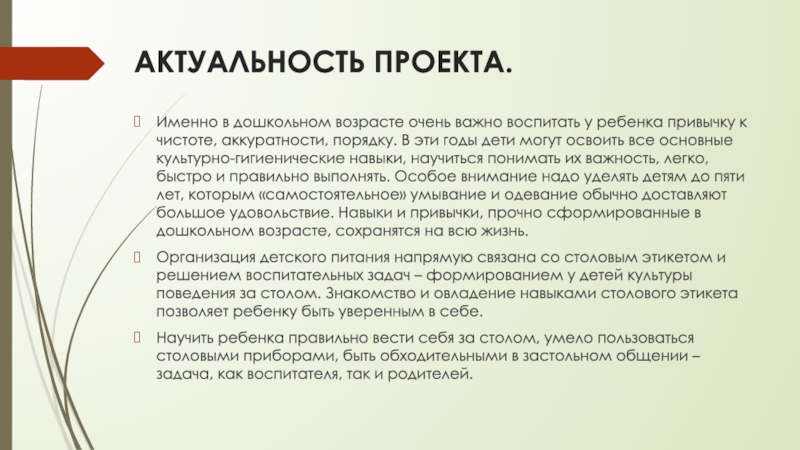 АКТУАЛЬНОСТЬ ПРОЕКТА.

Именно в дошкольном возрасте очень важно воспитать у ребенка привычку к чистоте, аккуратности, порядку. В эти годы дети могут освоить все основные культурно-гигиенические навыки, научиться понимать их важность, легко, быстро и правильно выполнять. Особое внимание надо уделять детям до пяти лет, которым «самостоятельное» умывание и одевание обычно доставляют большое удовольствие. Навыки и привычки, прочно сформированные в дошкольном возрасте, сохранятся на всю жизнь.

Организация детского питания напрямую связана со столовым этикетом и решением воспитательных задач – формированием у детей культуры поведения за столом. Знакомство и овладение навыками столового этикета позволяет ребенку быть уверенным в себе.

Научить ребенка правильно вести себя за столом, умело пользоваться столовыми приборами, быть обходительными в застольном общении – задача, как воспитателя, так и родителей.